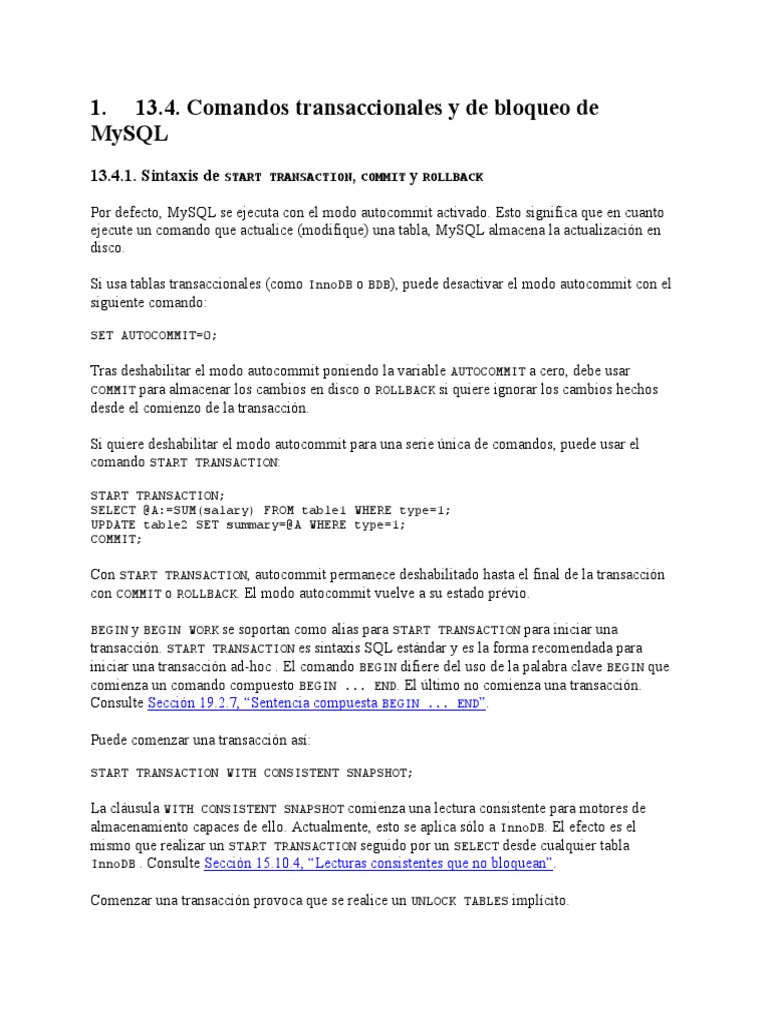 1. 13.4. Comandos transaccionales y de bloqueo de MySQL

13.4.1. Sintaxis de START TRANSACTION, COMMIT y ROLLBACK

Por defecto, MySQL se ejecuta con el modo autocommit activado. Esto significa que en cuanto ejecute un comando que actualice (modifique) una tabla, MySQL almacena la actualización en disco.

Si usa tablas transaccionales (como InnoDB o BDB), puede desactivar el modo autocommit con el siguiente comando:

SET AUTOCOMMIT=0;

Tras deshabilitar el modo autocommit poniendo la variable AUTOCOMMIT a cero, debe usar COMMIT para almacenar los cambios en disco o ROLLBACK si quiere ignorar los cambios hechos desde el comienzo de la transacción.

Si quiere deshabilitar el modo autocommit para una serie única de comandos, puede usar el comando START TRANSACTION:

START TRANSACTION;
SELECT @A:=SUM(salary) FROM table1 WHERE type=1;
UPDATE table2 SET summary=@A WHERE type=1;
COMMIT;

Con START TRANSACTION, autocommit permanece deshabilitado hasta el final de la transacción con COMMIT o ROLLBACK. El modo autocommit vuelve a su estado prévio.

BEGIN y BEGIN WORK se soportan como alias para START TRANSACTION para iniciar una transacción. START TRANSACTION es sintaxis SQL estándar y es la forma recomendada para iniciar una transacción ad-hoc . El comando BEGIN difiere del uso de la palabra clave BEGIN que comienza un comando compuesto BEGIN ... END. El último no comienza una transacción. Consulte Sección 19.2.7, “Sentencia compuesta BEGIN ... END”.

Puede comenzar una transacción así:

START TRANSACTION WITH CONSISTENT SNAPSHOT;

La cláusula WITH CONSISTENT SNAPSHOT comienza una lectura consistente para motores de almacenamiento capaces de ello. Actualmente, esto se aplica sólo a InnoDB. El efecto es el mismo que realizar un START TRANSACTION seguido por un SELECT desde cualquier tabla InnoDB . Consulte Sección 15.10.4, “Lecturas consistentes que no bloquean”.

Comenzar una transacción provoca que se realice un UNLOCK TABLES implícito.